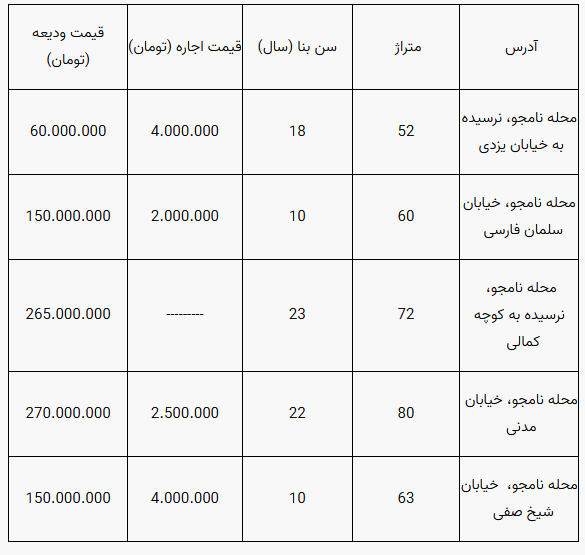 | آدرس | متراژ | سن بنا (سال) | قیمت اجاره (تومان) | قیمت ودیعه (تومان) |
|---|---|---|---|---|
| محله نامجو، نرسیده به خیابان یزدی | 52 | 18 | 4.000.000 | 60.000.000 |
| محله نامجو، خیابان سلمان فارسی | 60 | 10 | 2.000.000 | 150.000.000 |
| محله نامجو، نرسیده به کوچه کمالی | 72 | 23 | --------- | 265.000.000 |
| محله نامجو، خیابان مدنی | 80 | 22 | 2.500.000 | 270.000.000 |
| محله نامجو، خیابان شیخ صفی | 63 | 10 | 4.000.000 | 150.000.000 |